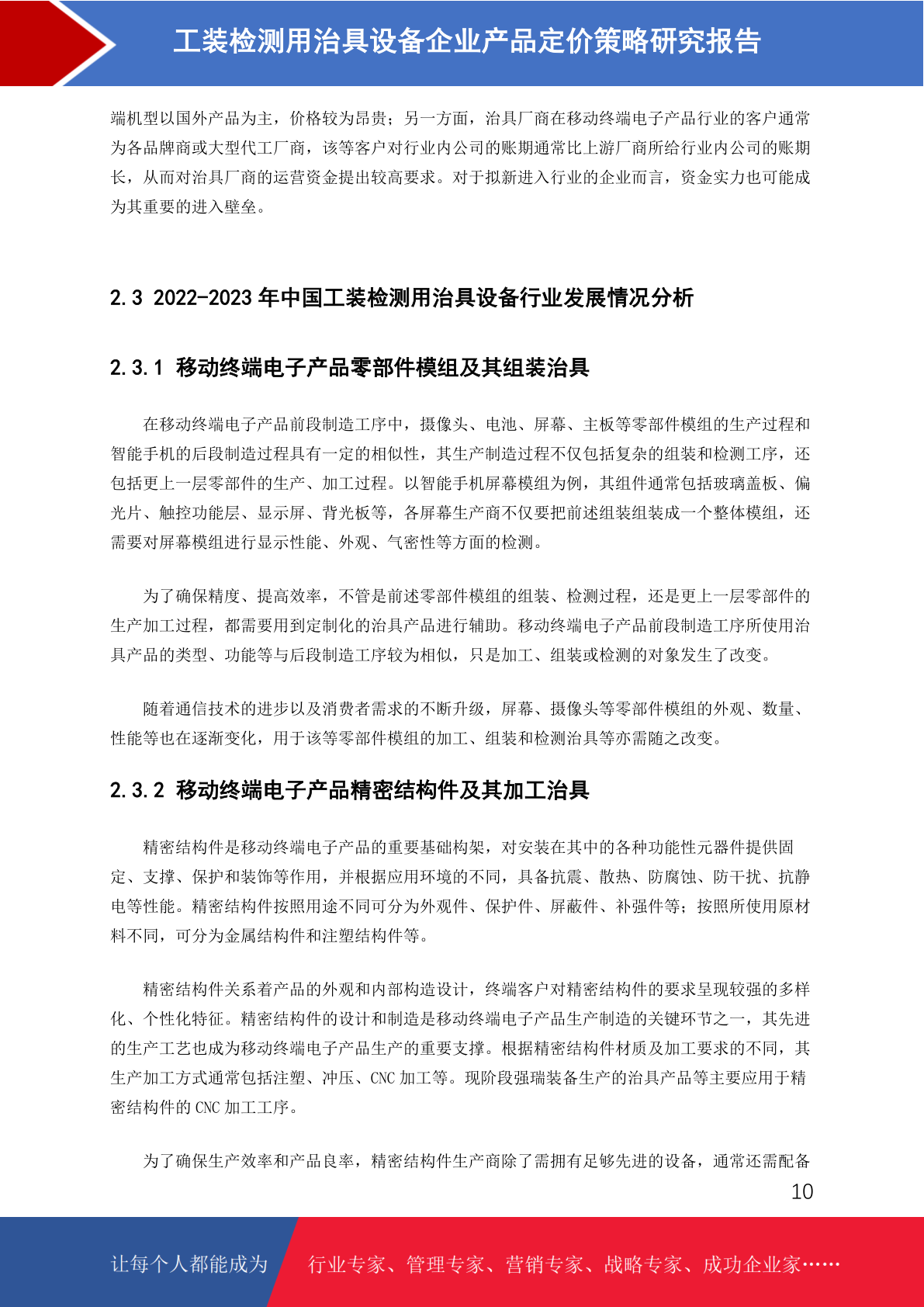 工装检测用治具设备企业产品定价策略研究报告

端机型以国外产品为主，价格较为昂贵；另一方面，治具厂商在移动终端电子产品行业的客户通常为各品牌商或大型代工厂商，该等客户对行业内公司的账期通常比上游厂商所给行业内公司的账期长，从而对治具厂商的运营资金提出较高要求。对于拟新进入行业的企业而言，资金实力也可能成为其重要的进入壁垒。

2.3 2022-2023 年中国工装检测用治具设备行业发展情况分析

2.3.1 移动终端电子产品零部件模组及其组装治具

在移动终端电子产品前段制造工序中，摄像头、电池、屏幕、主板等零部件模组的生产过程和智能手机的后段制造过程具有一定的相似性，其生产制造过程不仅包括复杂的组装和检测工序，还包括更上一层零部件的生产、加工过程。以智能手机屏幕模组为例，其组件通常包括玻璃盖板、偏光片、触控功能层、显示屏、背光板等，各屏幕生产商不仅要把前述组装组装成一个整体模组，还需要对屏幕模组进行显示性能、外观、气密性等方面的检测。

为了确保精度、提高效率，不管是前述零部件模组的组装、检测过程，还是更上一层零部件的生产加工过程，都需要用到定制化的治具产品进行辅助。移动终端电子产品前段制造工序所使用治具产品的类型、功能等与后段制造工序较为相似，只是加工、组装或检测的对象发生了改变。

随着通信技术的进步以及消费者需求的不断升级，屏幕、摄像头等零部件模组的外观、数量、性能等也在逐渐变化，用于该等零部件模组的加工、组装和检测治具等亦需随之改变。

2.3.2 移动终端电子产品精密结构件及其加工治具

精密结构件是移动终端电子产品的重要基础构架，对安装在其中的各种功能性元器件提供固定、支撑、保护和装饰等作用，并根据应用环境的不同，具备抗震、散热、防腐蚀、防干扰、抗静电等性能。精密结构件按照用途不同可分为外观件、保护件、屏蔽件、补强件等；按照所使用原材料不同，可分为金属结构件和注塑结构件等。

精密结构件关系着产品的外观和内部构造设计，终端客户对精密结构件的要求呈现较强的多样化、个性化特征。精密结构件的设计和制造是移动终端电子产品生产制造的关键环节之一，其先进的生产工艺也成为移动终端电子产品生产的重要支撑。根据精密结构件材质及加工要求的不同，其生产加工方式通常包括注塑、冲压、CNC 加工等。现阶段强瑞装备生产的治具产品等主要应用于精密结构件的 CNC 加工工序。

为了确保生产效率和产品良率，精密结构件生产商除了需拥有足够先进的设备，通常还需配备

10

让每个人都能成为 行业专家、管理专家、营销专家、战略专家、成功企业家……